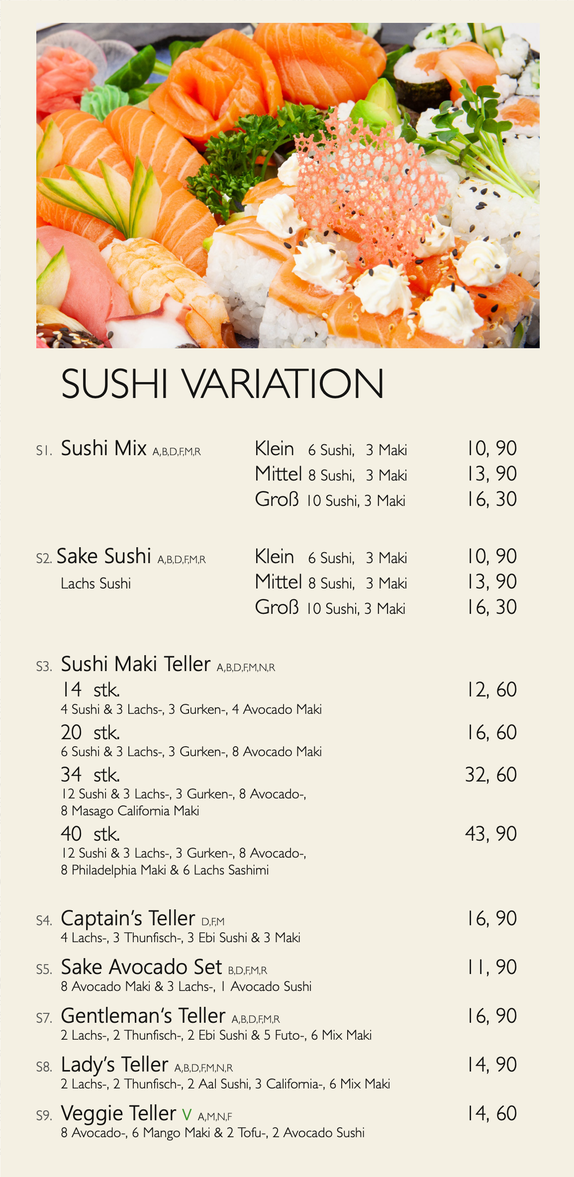 SUSHI VARIATION

S1. Sushi Mix A,B,D,F,M,R
Klein 6 Sushi, 3 Maki 10, 90
Mittel 8 Sushi, 3 Maki 13, 90
Groß 10 Sushi, 3 Maki 16, 30

S2. Sake Sushi A,B,D,F,M,R
Lachs Sushi
Klein 6 Sushi, 3 Maki 10, 90
Mittel 8 Sushi, 3 Maki 13, 90
Groß 10 Sushi, 3 Maki 16, 30

S3. Sushi Maki Teller A,B,D,F,M,N,R
14 stk. 12, 60
4 Sushi & 3 Lachs-, 3 Gurken-, 4 Avocado Maki
20 stk. 16, 60
6 Sushi & 3 Lachs-, 3 Gurken-, 8 Avocado Maki
34 stk. 32, 60
12 Sushi & 3 Lachs-, 3 Gurken-, 8 Avocado-, 8 Masago California Maki
40 stk. 43, 90
12 Sushi & 3 Lachs-, 3 Gurken-, 8 Avocado-, 8 Philadelphia Maki & 6 Lachs Sashimi

S4. Captain's Teller D,F,M 16, 90
4 Lachs-, 3 Thunfisch-, 3 Ebi Sushi & 3 Maki

S5. Sake Avocado Set B,D,F,M,R 11, 90
8 Avocado Maki & 3 Lachs-, 1 Avocado Sushi

S7. Gentleman's Teller A,B,D,F,M,R 16, 90
2 Lachs-, 2 Thunfisch-, 2 Ebi Sushi & 5 Futo-, 6 Mix Maki

S8. Lady's Teller A,B,D,F,M,N,R 14, 90
2 Lachs-, 2 Thunfisch-, 2 Aal Sushi, 3 California-, 6 Mix Maki

S9. Veggie Teller V A,M,N,F 14, 60
8 Avocado-, 6 Mango Maki & 2 Tofu-, 2 Avocado Sushi